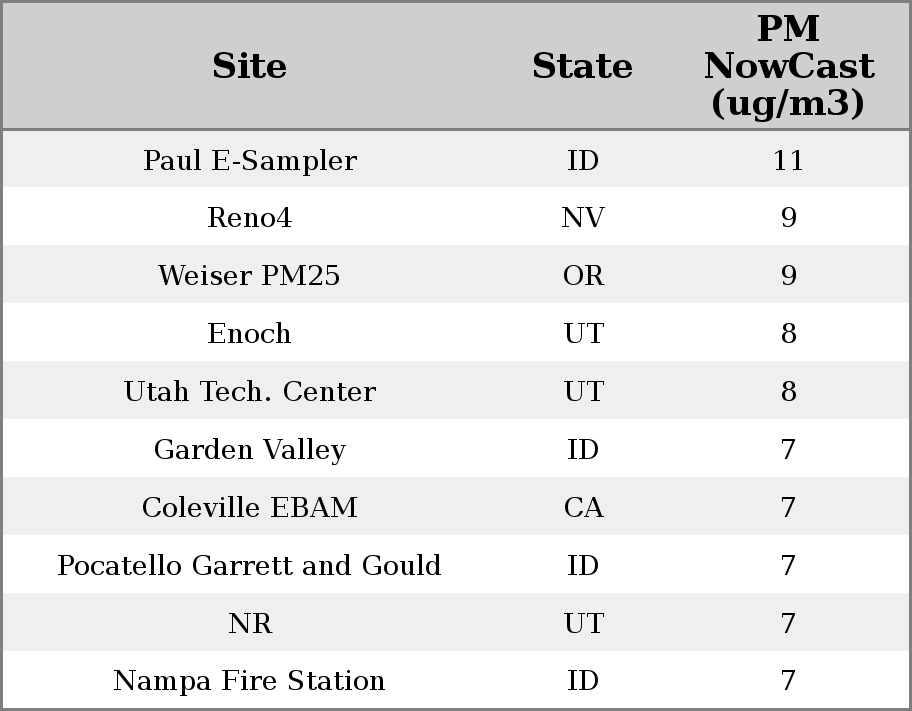 | Site | State | PM NowCast (ug/m3) |
|---|---|---|
| Paul E-Sampler | ID | 11 |
| Reno4 | NV | 9 |
| Weiser PM25 | OR | 9 |
| Enoch | UT | 8 |
| Utah Tech. Center | UT | 8 |
| Garden Valley | ID | 7 |
| Coleville EBAM | CA | 7 |
| Pocatello Garrett and Gould | ID | 7 |
| NR | UT | 7 |
| Nampa Fire Station | ID | 7 |